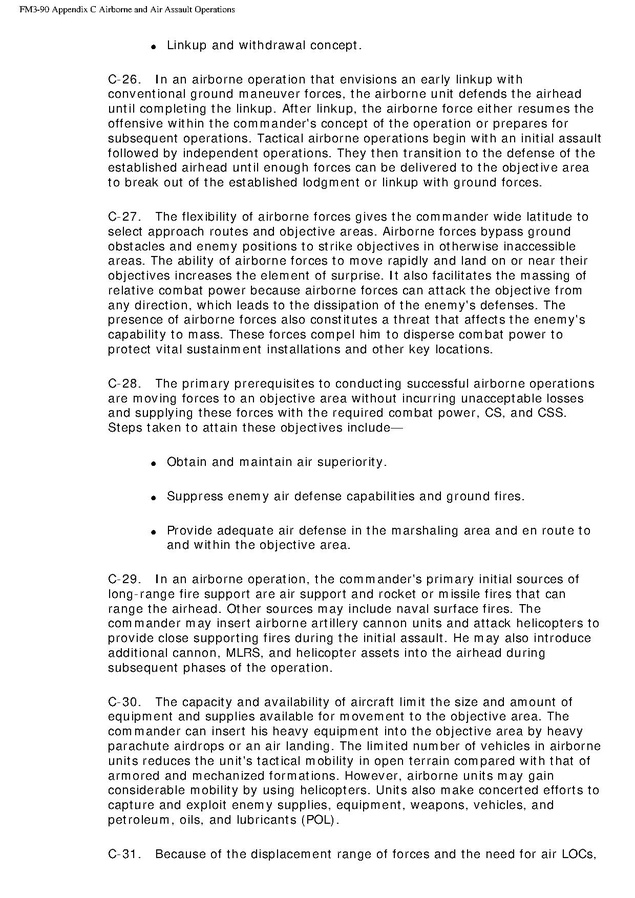 FM3-90 Appendix C Airborne and Air Assault Operations

• Linkup and withdrawal concept.

C-26. In an airborne operation that envisions an early linkup with conventional ground maneuver forces, the airborne unit defends the airhead until completing the linkup. After linkup, the airborne force either resumes the offensive within the commander's concept of the operation or prepares for subsequent operations. Tactical airborne operations begin with an initial assault followed by independent operations. They then transition to the defense of the established airhead until enough forces can be delivered to the objective area to break out of the established lodgment or linkup with ground forces.

C-27. The flexibility of airborne forces gives the commander wide latitude to select approach routes and objective areas. Airborne forces bypass ground obstacles and enemy positions to strike objectives in otherwise inaccessible areas. The ability of airborne forces to move rapidly and land on or near their objectives increases the element of surprise. It also facilitates the massing of relative combat power because airborne forces can attack the objective from any direction, which leads to the dissipation of the enemy's defenses. The presence of airborne forces also constitutes a threat that affects the enemy's capability to mass. These forces compel him to disperse combat power to protect vital sustainment installations and other key locations.

C-28. The primary prerequisites to conducting successful airborne operations are moving forces to an objective area without incurring unacceptable losses and supplying these forces with the required combat power, CS, and CSS. Steps taken to attain these objectives include—

• Obtain and maintain air superiority.

• Suppress enemy air defense capabilities and ground fires.

• Provide adequate air defense in the marshaling area and en route to and within the objective area.

C-29. In an airborne operation, the commander's primary initial sources of long-range fire support are air support and rocket or missile fires that can range the airhead. Other sources may include naval surface fires. The commander may insert airborne artillery cannon units and attack helicopters to provide close supporting fires during the initial assault. He may also introduce additional cannon, MLRS, and helicopter assets into the airhead during subsequent phases of the operation.

C-30. The capacity and availability of aircraft limit the size and amount of equipment and supplies available for movement to the objective area. The commander can insert his heavy equipment into the objective area by heavy parachute airdrops or an air landing. The limited number of vehicles in airborne units reduces the unit's tactical mobility in open terrain compared with that of armored and mechanized formations. However, airborne units may gain considerable mobility by using helicopters. Units also make concerted efforts to capture and exploit enemy supplies, equipment, weapons, vehicles, and petroleum, oils, and lubricants (POL).

C-31. Because of the displacement range of forces and the need for air LOCs,